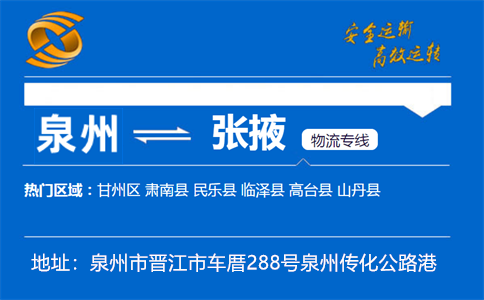 安全运输
高效运转

泉州 张掖 物流专线

热门区域：甘州区 肃南县 民乐县 临泽县 高台县 山丹县

地址：泉州市晋江市车厝288号泉州传化公路港